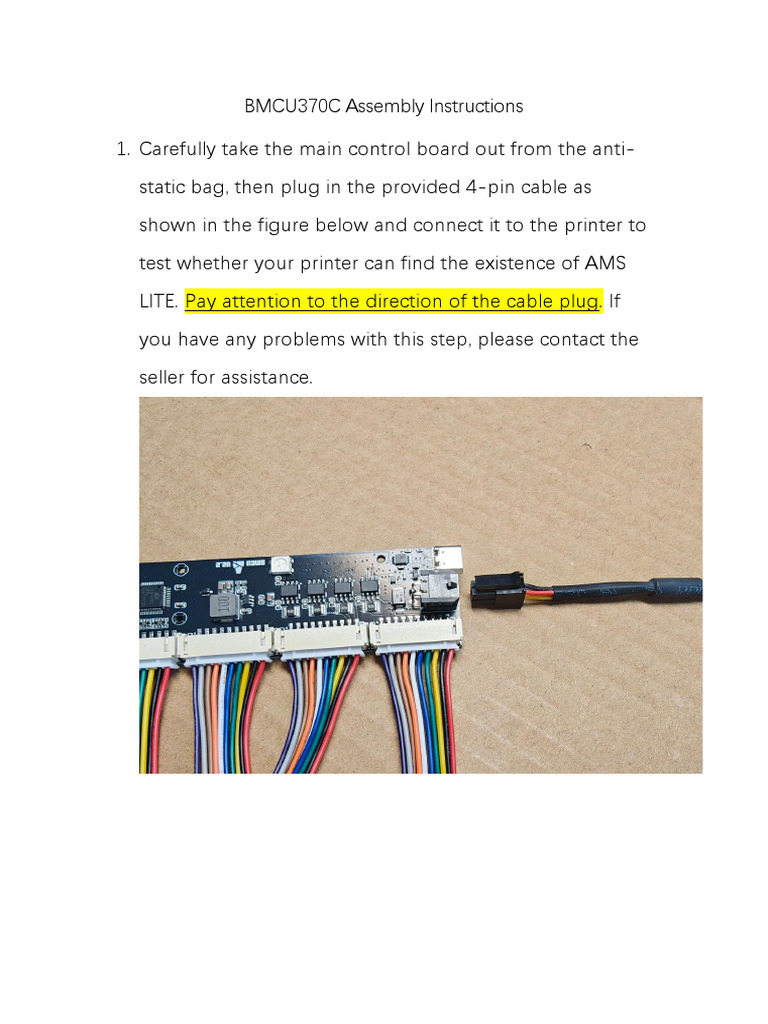 BMCU370C Assembly Instructions

1. Carefully take the main control board out from the anti-static bag, then plug in the provided 4-pin cable as shown in the figure below and connect it to the printer to test whether your printer can find the existence of AMS LITE. Pay attention to the direction of the cable plug. If you have any problems with this step, please contact the seller for assistance.